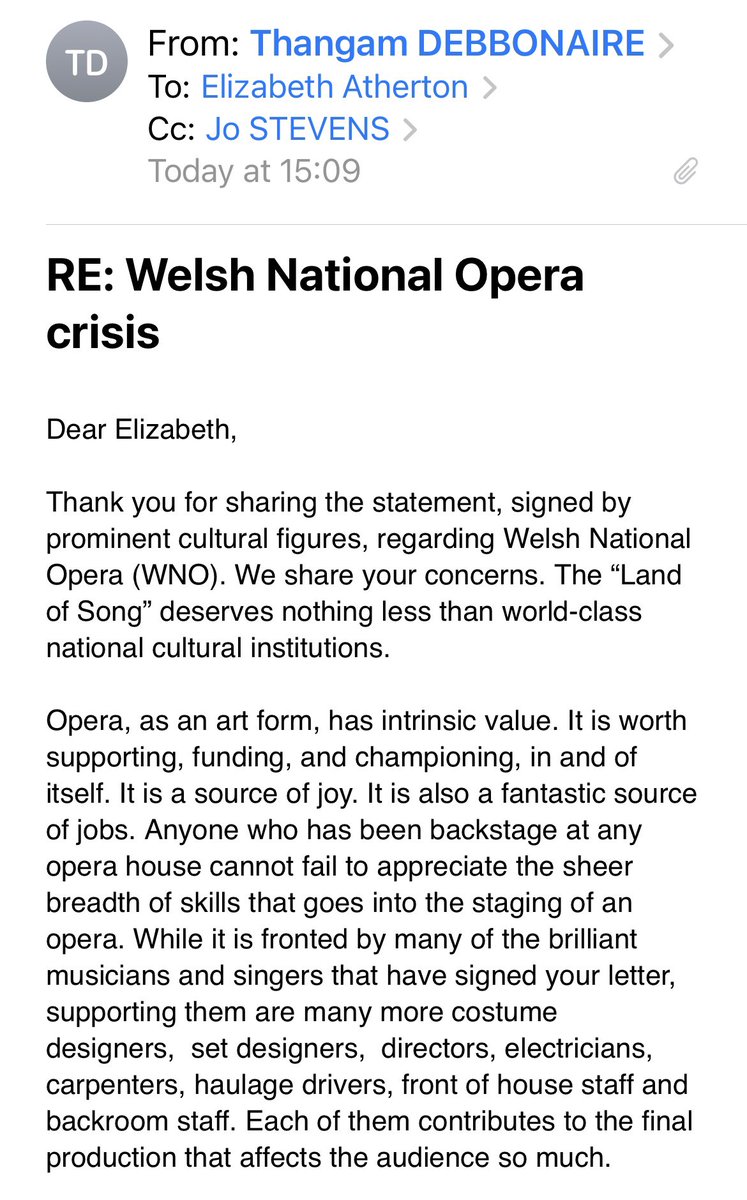 TD

From: Thangam DEBBONAIRE >
To: Elizabeth Atherton >
Cc: Jo STEVENS >
Today at 15:09

RE: Welsh National Opera crisis

Dear Elizabeth,

Thank you for sharing the statement, signed by prominent cultural figures, regarding Welsh National Opera (WNO). We share your concerns. The “Land of Song” deserves nothing less than world-class national cultural institutions.

Opera, as an art form, has intrinsic value. It is worth supporting, funding, and championing, in and of itself. It is a source of joy. It is also a fantastic source of jobs. Anyone who has been backstage at any opera house cannot fail to appreciate the sheer breadth of skills that goes into the staging of an opera. While it is fronted by many of the brilliant musicians and singers that have signed your letter, supporting them are many more costume designers, set designers, directors, electricians, carpenters, haulage drivers, front of house staff and backroom staff. Each of them contributes to the final production that affects the audience so much.